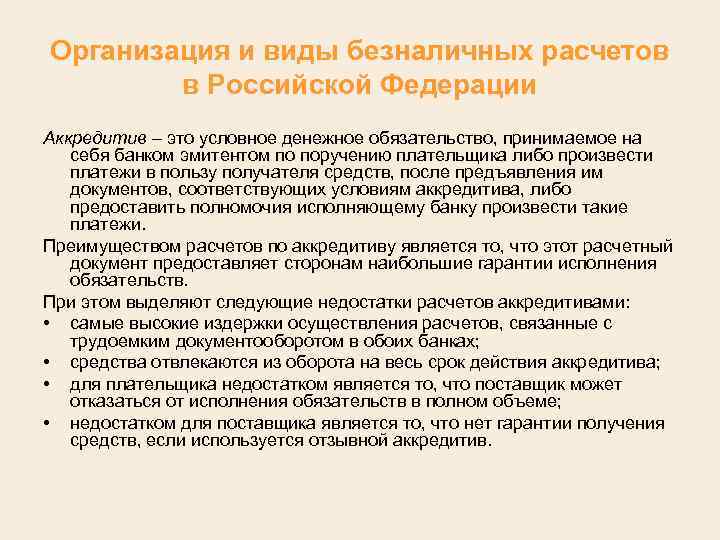 Организация и виды безналичных расчетов в Российской Федерации

Аккредитив – это условное денежное обязательство, принимаемое на себя банком эмитентом по поручению плательщика либо произвести платежи в пользу получателя средств, после предъявления им документов, соответствующих условиям аккредитива, либо предоставить полномочия исполняющему банку произвести такие платежи.

Преимуществом расчетов по аккредитиву является то, что этот расчетный документ предоставляет сторонам наибольшие гарантии исполнения обязательств.

При этом выделяют следующие недостатки расчетов аккредитивами:

• самые высокие издержки осуществления расчетов, связанные с трудоемким документооборотом в обоих банках;
• средства отвлекаются из оборота на весь срок действия аккредитива;
• для плательщика недостатком является то, что поставщик может отказаться от исполнения обязательств в полном объеме;
• недостатком для поставщика является то, что нет гарантии получения средств, если используется отзывной аккредитив.